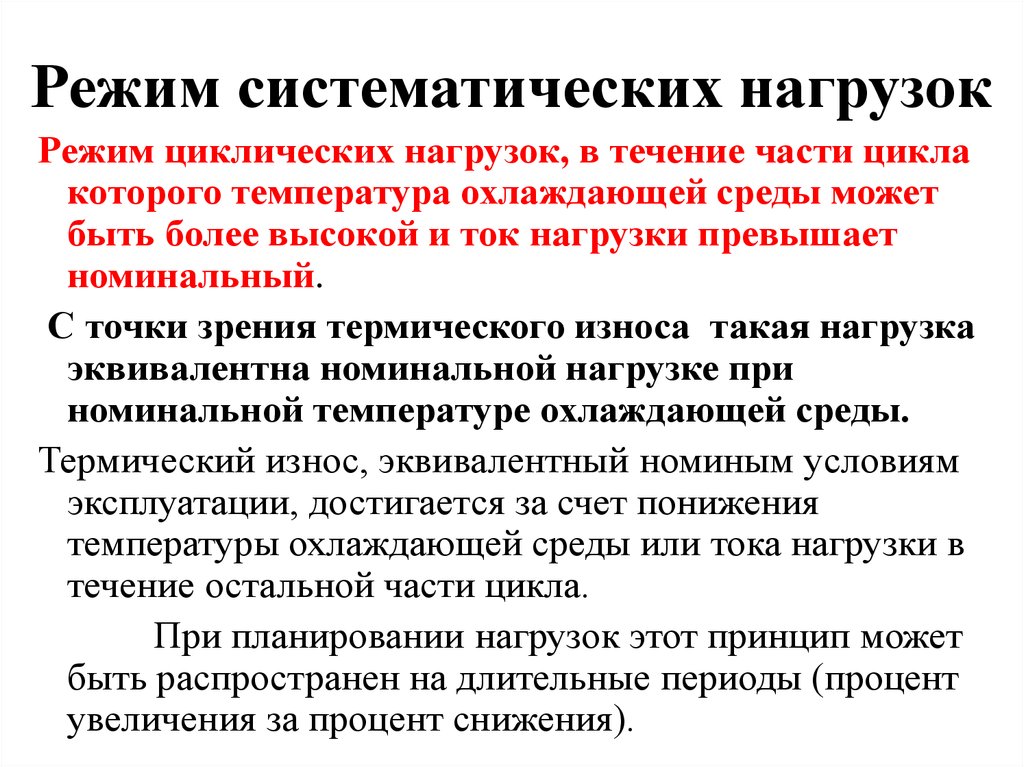 Режим систематических нагрузок

Режим циклических нагрузок, в течение части цикла которого температура охлаждающей среды может быть более высокой и ток нагрузки превышает номинальный.

С точки зрения термического износа такая нагрузка эквивалентна номинальной нагрузке при номинальной температуре охлаждающей среды.

Термический износ, эквивалентный номиным условиям эксплуатации, достигается за счет понижения температуры охлаждающей среды или тока нагрузки в течение остальной части цикла.

При планировании нагрузок этот принцип может быть распространен на длительные периоды (процент увеличения за процент снижения).